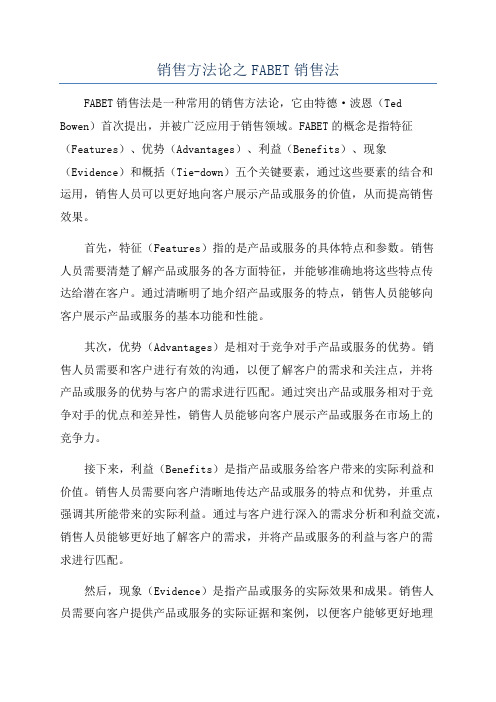 销售方法论之 FABET 销售法

FABET 销售法是一种常用的销售方法论，它由特德·波恩（Ted Bowen）首次提出，并被广泛应用于销售领域。FABET 的概念是指特征（Features）、优势（Advantages）、利益（Benefits）、现象（Evidence）和概括（Tie-down）五个关键要素，通过这些要素的结合和运用，销售人员可以更好地向客户展示产品或服务的价值，从而提高销售效果。

首先，特征（Features）指的是产品或服务的具体特点和参数。销售人员需要清楚了解产品或服务的各方面特征，并能够准确地将这些特点传达给潜在客户。通过清晰明了地介绍产品或服务的特点，销售人员能够向客户展示产品或服务的基本功能和性能。

其次，优势（Advantages）是相对于竞争对手产品或服务的优势。销售人员需要和客户进行有效的沟通，以便了解客户的需求和关注点，并将产品或服务的优势与客户的需求进行匹配。通过突出产品或服务相对于竞争对手的优点和差异性，销售人员能够向客户展示产品或服务在市场上的竞争力。

接下来，利益（Benefits）是指产品或服务给客户带来的实际利益和价值。销售人员需要向客户清晰地传达产品或服务的特点和优势，并重点强调其所能带来的实际利益。通过与客户进行深入的需求分析和利益交流，销售人员能够更好地了解客户的需求，并将产品或服务的利益与客户的需求进行匹配。

然后，现象（Evidence）是指产品或服务的实际效果和成果。销售人员需要向客户提供产品或服务的实际证据和案例，以便客户能够更好地理